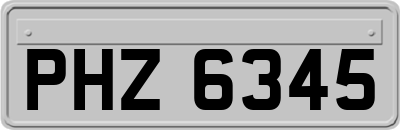 PHZ 6345